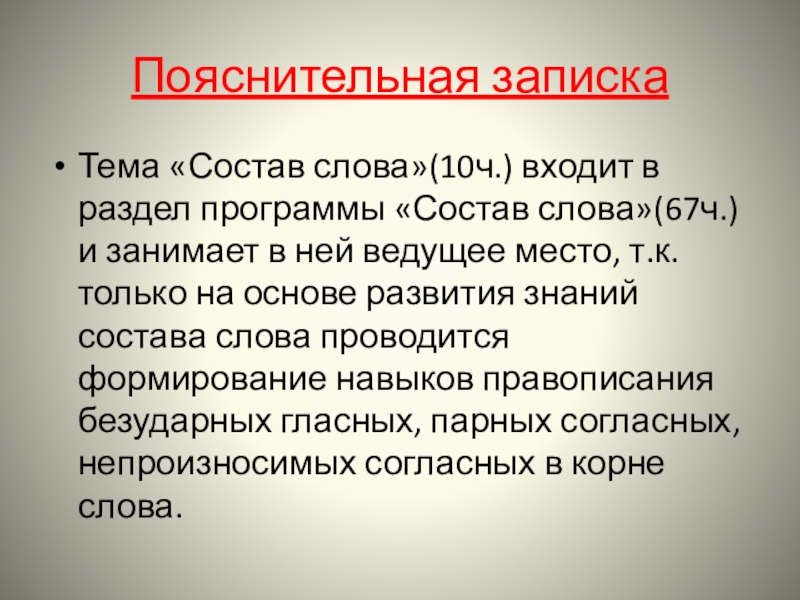 Пояснительная записка

• Тема «Состав слова»(10ч.) входит в раздел программы «Состав слова»(67ч.) и занимает в ней ведущее место, т.к. только на основе развития знаний состава слова проводится формирование навыков правописания безударных гласных, парных согласных, непроизносимых согласных в корне слова.